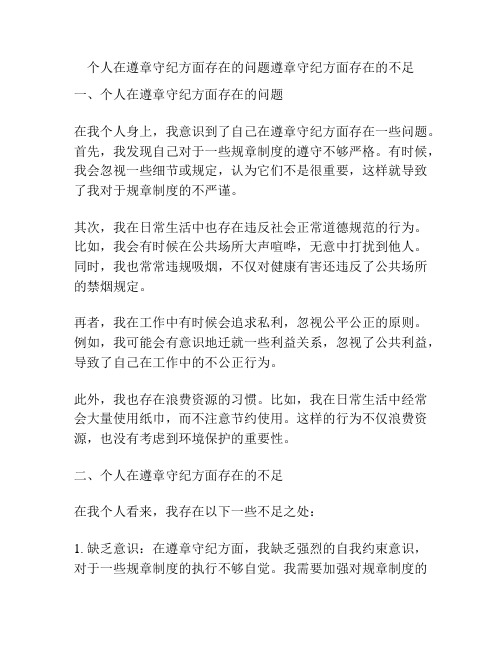 个人在遵章守纪方面存在的问题遵章守纪方面存在的不足

一、个人在遵章守纪方面存在的问题

在我个人身上，我意识到了自己在遵章守纪方面存在一些问题。首先，我发现自己对于一些规章制度的遵守不够严格。有时候，我会忽视一些细节或规定，认为它们不是很重要，这样就导致了我对于规章制度的不严谨。

其次，我在日常生活中也存在违反社会正常道德规范的行为。比如，我会有时候在公共场所大声喧哗，无意中打扰到他人。同时，我也常常违规吸烟，不仅对健康有害还违反了公共场所的禁烟规定。

再者，我在工作中有时候会追求私利，忽视公平公正的原则。例如，我可能会有意识地迁就一些利益关系，忽视了公共利益，导致了自己在工作中的不公正行为。

此外，我也存在浪费资源的习惯。比如，我在日常生活中经常会大量使用纸巾，而不注意节约使用。这样的行为不仅浪费资源，也没有考虑到环境保护的重要性。

二、个人在遵章守纪方面存在的不足

在我个人看来，我存在以下一些不足之处：

1. 缺乏意识：在遵章守纪方面，我缺乏强烈的自我约束意识，对于一些规章制度的执行不够自觉。我需要加强对规章制度的